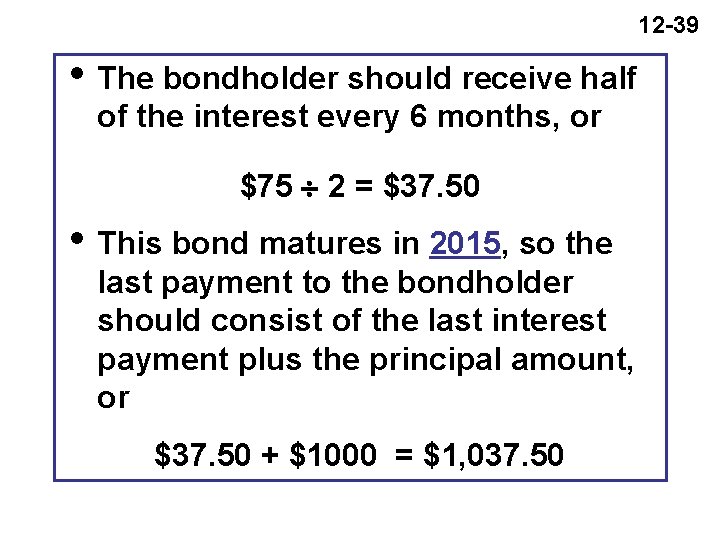 12-39

• The bondholder should receive half of the interest every 6 months, or

$\$75 \div 2 = \$37.50$

• This bond matures in 2015, so the last payment to the bondholder should consist of the last interest payment plus the principal amount, or

$\$37.50 + \$1000 = \$1,037.50$